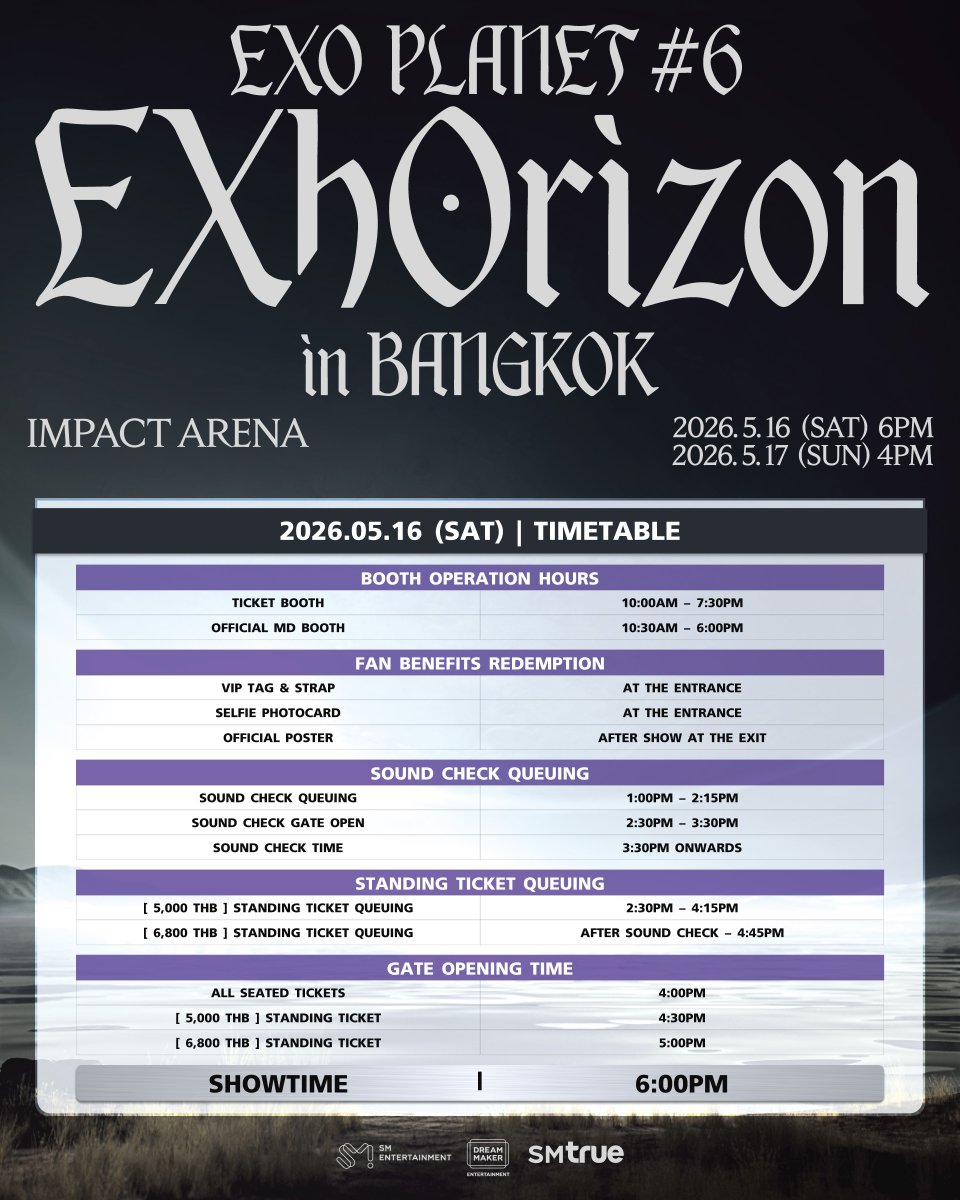 EXO PLANET #6
EXhOrizon
in BANGKOK

IMPACT ARENA

2026. 5. 16 (SAT) 6PM
2026. 5. 17 (SUN) 4PM

2026.05.16 (SAT) | TIMETABLE

| BOOTH OPERATION HOURS | |
|---|---|
| TICKET BOOTH | 10:00AM – 7:30PM |
| OFFICIAL MD BOOTH | 10:30AM – 6:00PM |

| FAN BENEFITS REDEMPTION | |
|---|---|
| VIP TAG & STRAP | AT THE ENTRANCE |
| SELFIE PHOTOCARD | AT THE ENTRANCE |
| OFFICIAL POSTER | AFTER SHOW AT THE EXIT |

| SOUND CHECK QUEUING | |
|---|---|
| SOUND CHECK QUEUING | 1:00PM – 2:15PM |
| SOUND CHECK GATE OPEN | 2:30PM – 3:30PM |
| SOUND CHECK TIME | 3:30PM ONWARDS |

| STANDING TICKET QUEUING | |
|---|---|
| [ 5,000 THB ] STANDING TICKET QUEUING | 2:30PM – 4:15PM |
| [ 6,800 THB ] STANDING TICKET QUEUING | AFTER SOUND CHECK – 4:45PM |

| GATE OPENING TIME | |
|---|---|
| ALL SEATED TICKETS | 4:00PM |
| [ 5,000 THB ] STANDING TICKET | 4:30PM |
| [ 6,800 THB ] STANDING TICKET | 5:00PM |

SHOWTIME | 6:00PM

SM ENTERTAINMENT
DREAM MAKER ENTERTAINMENT
SMtrue